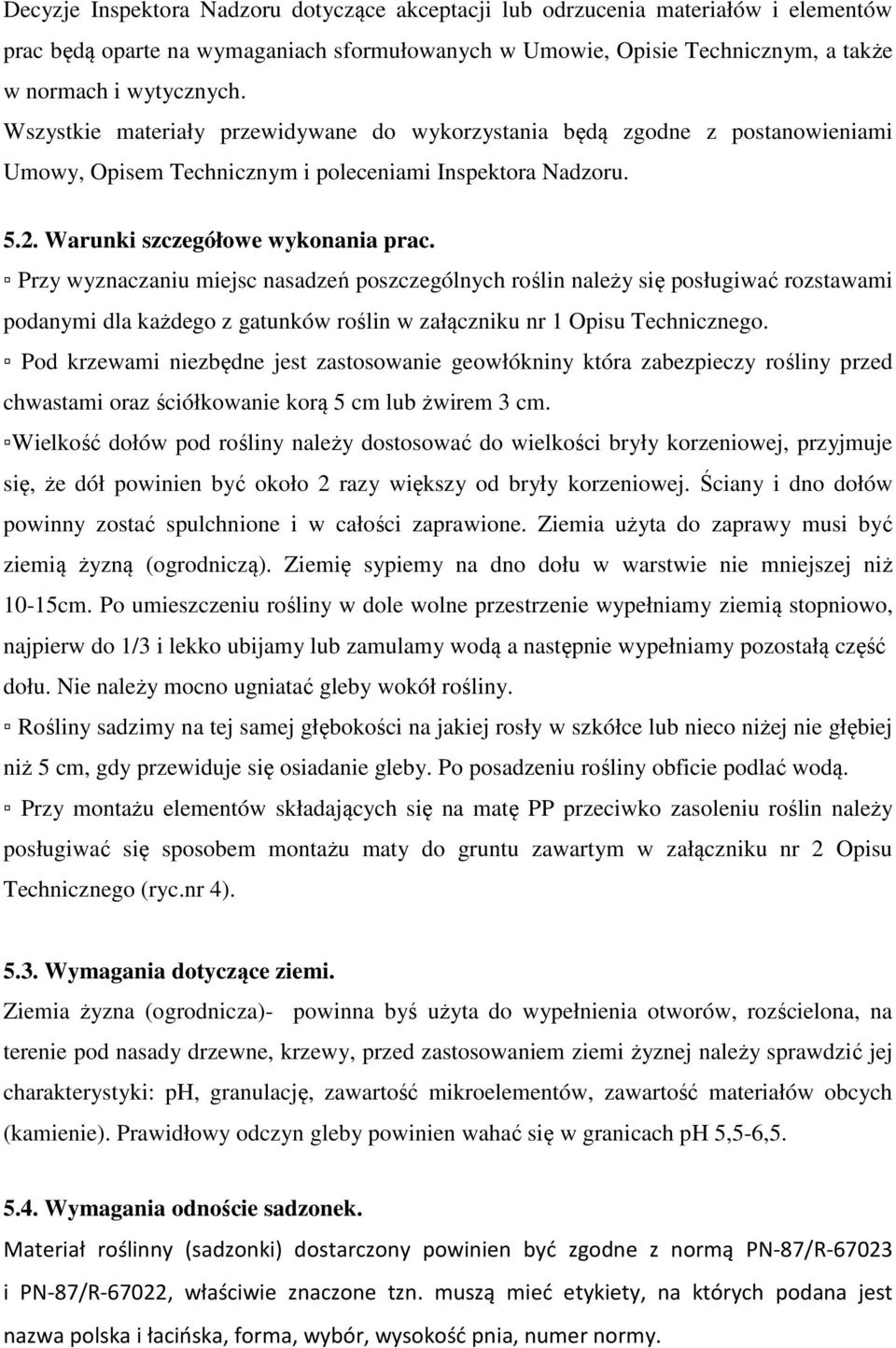 Decyzje Inspektora Nadzoru dotyczące akceptacji lub odrzucenia materiałów i elementów prac będą oparte na wymaganiach sformułowanych w Umowie, Opisie Technicznym, a także w normach i wytycznych.

Wszystkie materiały przewidywane do wykorzystania będą zgodne z postanowieniami Umowy, Opisem Technicznym i poleceniami Inspektora Nadzoru.

5.2. Warunki szczegółowe wykonania prac.

▫ Przy wyznaczaniu miejsc nasadzeń poszczególnych roślin należy się posługiwać rozstawami podanymi dla każdego z gatunków roślin w załączniku nr 1 Opisu Technicznego.

▫ Pod krzewami niezbędne jest zastosowanie geowłókniny która zabezpieczy rośliny przed chwastami oraz ściółkowanie korą 5 cm lub żwirem 3 cm.

▫Wielkość dołów pod rośliny należy dostosować do wielkości bryły korzeniowej, przyjmuje się, że dół powinien być około 2 razy większy od bryły korzeniowej. Ściany i dno dołów powinny zostać spulchnione i w całości zaprawione. Ziemia użyta do zaprawy musi być ziemią żyzną (ogrodniczą). Ziemię sypiemy na dno dołu w warstwie nie mniejszej niż 10-15cm. Po umieszczeniu rośliny w dole wolne przestrzenie wypełniamy ziemią stopniowo, najpierw do 1/3 i lekko ubijamy lub zamulamy wodą a następnie wypełniamy pozostałą część dołu. Nie należy mocno ugniatać gleby wokół rośliny.

▫ Rośliny sadzimy na tej samej głębokości na jakiej rosły w szkółce lub nieco niżej nie głębiej niż 5 cm, gdy przewiduje się osiadanie gleby. Po posadzeniu rośliny obficie podlać wodą.

▫ Przy montażu elementów składających się na matę PP przeciwko zasoleniu roślin należy posługiwać się sposobem montażu maty do gruntu zawartym w załączniku nr 2 Opisu Technicznego (ryc.nr 4).

5.3. Wymagania dotyczące ziemi.

Ziemia żyzna (ogrodnicza)- powinna byś użyta do wypełnienia otworów, rozścielona, na terenie pod nasady drzewne, krzewy, przed zastosowaniem ziemi żyznej należy sprawdzić jej charakterystyki: pH, granulację, zawartość mikroelementów, zawartość materiałów obcych (kamienie). Prawidłowy odczyn gleby powinien wahać się w granicach pH 5,5-6,5.

5.4. Wymagania odnoście sadzonek.

Materiał roślinny (sadzonki) dostarczony powinien być zgodne z normą PN-87/R-67023 i PN-87/R-67022, właściwie znaczone tzn. muszą mieć etykiety, na których podana jest nazwa polska i łacińska, forma, wybór, wysokość pnia, numer normy.